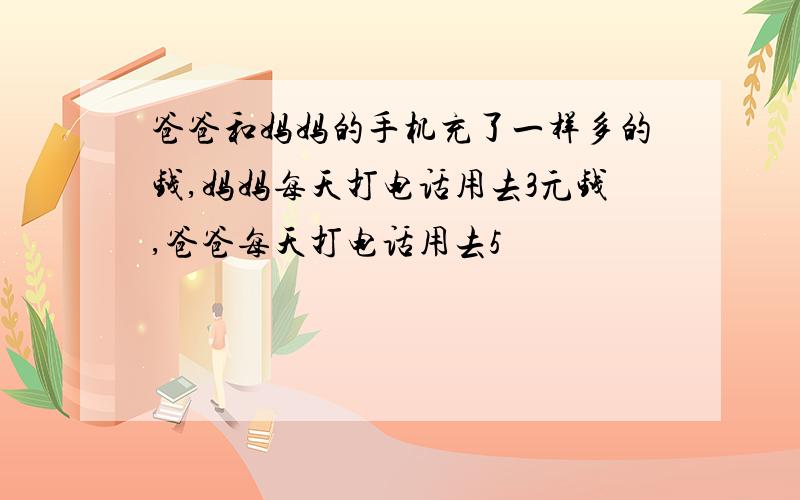 爸爸和妈妈的手机充了一样多的钱,妈妈每天打电话用去3元钱,爸爸每天打电话用去5